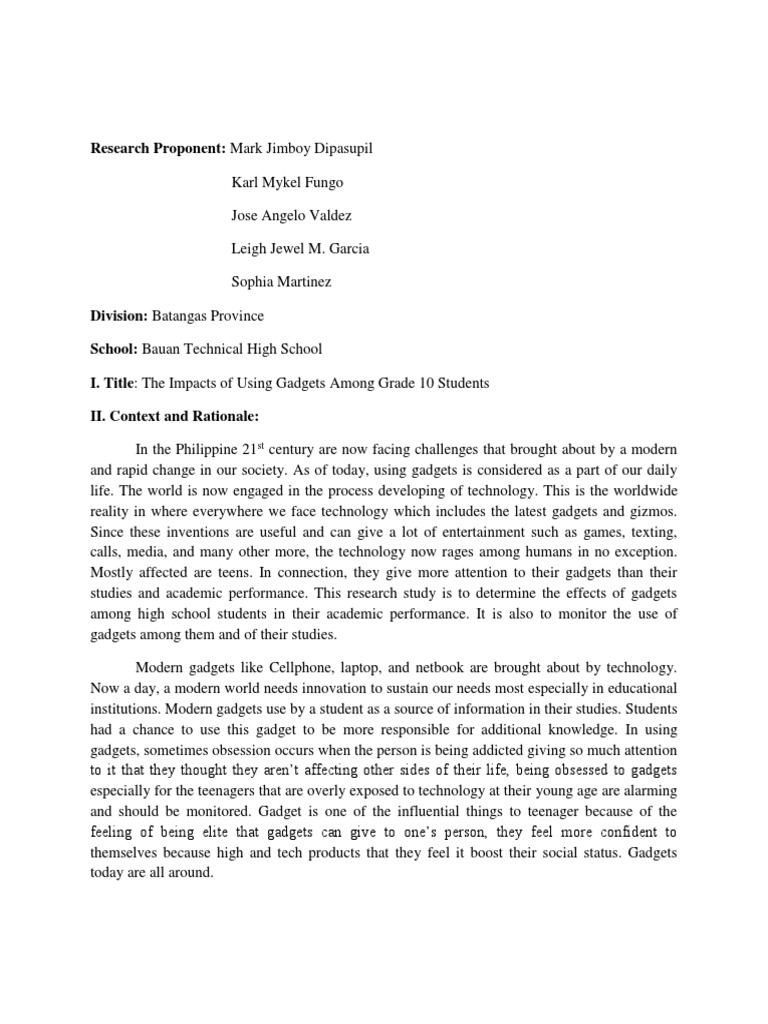 **Research Proponent:** Mark Jimboy Dipasupil

Karl Mykel Fungo

Jose Angelo Valdez

Leigh Jewel M. Garcia

Sophia Martinez

**Division:** Batangas Province

**School:** Bauan Technical High School

**I. Title**: The Impacts of Using Gadgets Among Grade 10 Students

**II. Context and Rationale:**

In the Philippine 21$^{st}$ century are now facing challenges that brought about by a modern and rapid change in our society. As of today, using gadgets is considered as a part of our daily life. The world is now engaged in the process developing of technology. This is the worldwide reality in where everywhere we face technology which includes the latest gadgets and gizmos. Since these inventions are useful and can give a lot of entertainment such as games, texting, calls, media, and many other more, the technology now rages among humans in no exception. Mostly affected are teens. In connection, they give more attention to their gadgets than their studies and academic performance. This research study is to determine the effects of gadgets among high school students in their academic performance. It is also to monitor the use of gadgets among them and of their studies.

Modern gadgets like Cellphone, laptop, and netbook are brought about by technology. Now a day, a modern world needs innovation to sustain our needs most especially in educational institutions. Modern gadgets use by a student as a source of information in their studies. Students had a chance to use this gadget to be more responsible for additional knowledge. In using gadgets, sometimes obsession occurs when the person is being addicted giving so much attention to it that they thought they aren't affecting other sides of their life, being obsessed to gadgets especially for the teenagers that are overly exposed to technology at their young age are alarming and should be monitored. Gadget is one of the influential things to teenager because of the feeling of being elite that gadgets can give to one's person, they feel more confident to themselves because high and tech products that they feel it boost their social status. Gadgets today are all around.